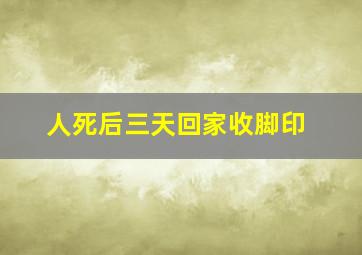 人死后三天回家收脚印